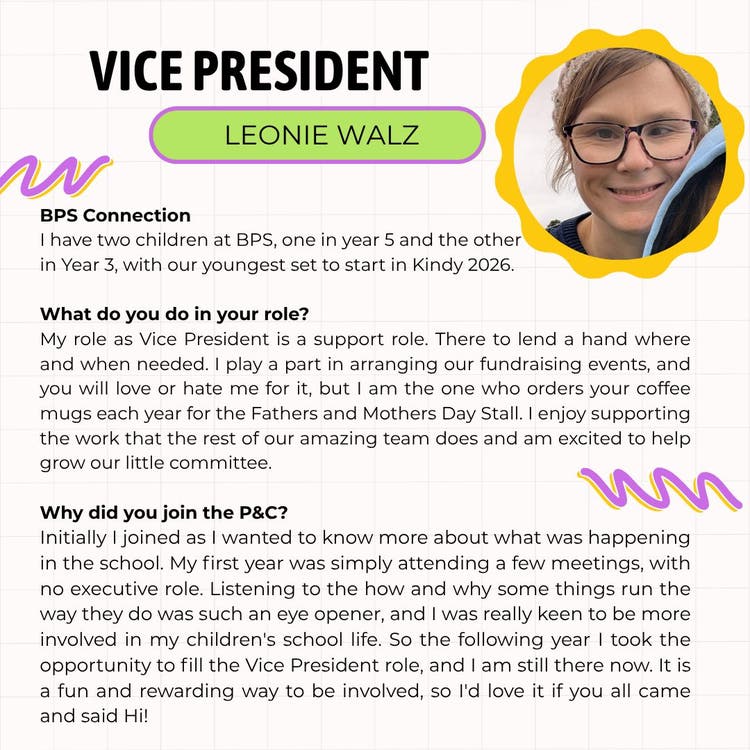 VICE PRESIDENT

LEONIE WALZ

BPS Connection
I have two children at BPS, one in year 5 and the other in Year 3, with our youngest set to start in Kindy 2026.

What do you do in your role?
My role as Vice President is a support role. There to lend a hand where and when needed. I play a part in arranging our fundraising events, and you will love or hate me for it, but I am the one who orders your coffee mugs each year for the Fathers and Mothers Day Stall. I enjoy supporting the work that the rest of our amazing team does and am excited to help grow our little committee.

Why did you join the P&C?
Initially I joined as I wanted to know more about what was happening in the school. My first year was simply attending a few meetings, with no executive role. Listening to the how and why some things run the way they do was such an eye opener, and I was really keen to be more involved in my children's school life. So the following year I took the opportunity to fill the Vice President role, and I am still there now. It is a fun and rewarding way to be involved, so I'd love it if you all came and said Hi!